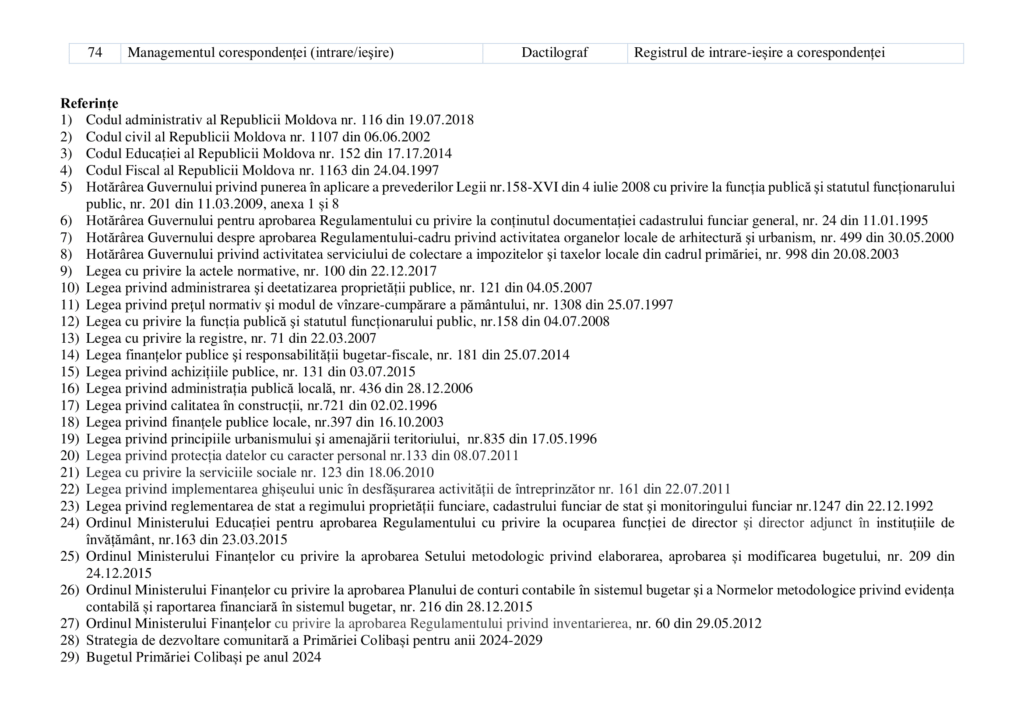 | 74 | Managementul corespondenței (intrare/ieșire) | Dactilograf | Registrul de intrare-ieșire a corespondenței |
|---|---|---|---|

Referințe
1) Codul administrativ al Republicii Moldova nr. 116 din 19.07.2018
2) Codul civil al Republicii Moldova nr. 1107 din 06.06.2002
3) Codul Educației al Republicii Moldova nr. 152 din 17.17.2014
4) Codul Fiscal al Republicii Moldova nr. 1163 din 24.04.1997
5) Hotărârea Guvernului privind punerea în aplicare a prevederilor Legii nr.158-XVI din 4 iulie 2008 cu privire la funcția publică și statutul funcționarului public, nr. 201 din 11.03.2009, anexa 1 și 8
6) Hotărârea Guvernului pentru aprobarea Regulamentului cu privire la conținutul documentației cadastrului funciar general, nr. 24 din 11.01.1995
7) Hotărârea Guvernului despre aprobarea Regulamentului-cadru privind activitatea organelor locale de arhitectură și urbanism, nr. 499 din 30.05.2000
8) Hotărârea Guvernului privind activitatea serviciului de colectare a impozitelor și taxelor locale din cadrul primăriei, nr. 998 din 20.08.2003
9) Legea cu privire la actele normative, nr. 100 din 22.12.2017
10) Legea privind administrarea și deetatizarea proprietății publice, nr. 121 din 04.05.2007
11) Legea privind prețul normativ și modul de vînzare-cumpărare a pământului, nr. 1308 din 25.07.1997
12) Legea cu privire la funcția publică și statutul funcționarului public, nr.158 din 04.07.2008
13) Legea cu privire la registre, nr. 71 din 22.03.2007
14) Legea finanțelor publice și responsabilității bugetar-fiscale, nr. 181 din 25.07.2014
15) Legea privind achizițiile publice, nr. 131 din 03.07.2015
16) Legea privind administrația publică locală, nr. 436 din 28.12.2006
17) Legea privind calitatea în construcții, nr.721 din 02.02.1996
18) Legea privind finanțele publice locale, nr.397 din 16.10.2003
19) Legea privind principiile urbanismului și amenajării teritoriului, nr.835 din 17.05.1996
20) Legea privind protecția datelor cu caracter personal nr.133 din 08.07.2011
21) Legea cu privire la serviciile sociale nr. 123 din 18.06.2010
22) Legea privind implementarea ghișeului unic în desfășurarea activității de întreprinzător nr. 161 din 22.07.2011
23) Legea privind reglementarea de stat a regimului proprietății funciare, cadastrului funciar de stat și monitoringului funciar nr.1247 din 22.12.1992
24) Ordinul Ministerului Educației pentru aprobarea Regulamentului cu privire la ocuparea funcției de director și director adjunct în instituțiile de învățământ, nr.163 din 23.03.2015
25) Ordinul Ministerului Finanțelor cu privire la aprobarea Setului metodologic privind elaborarea, aprobarea și modificarea bugetului, nr. 209 din 24.12.2015
26) Ordinul Ministerului Finanțelor cu privire la aprobarea Planului de conturi contabile în sistemul bugetar și a Normelor metodologice privind evidența contabilă și raportarea financiară în sistemul bugetar, nr. 216 din 28.12.2015
27) Ordinul Ministerului Finanțelor cu privire la aprobarea Regulamentului privind inventarierea, nr. 60 din 29.05.2012
28) Strategia de dezvoltare comunitară a Primăriei Colibași pentru anii 2024-2029
29) Bugetul Primăriei Colibași pe anul 2024